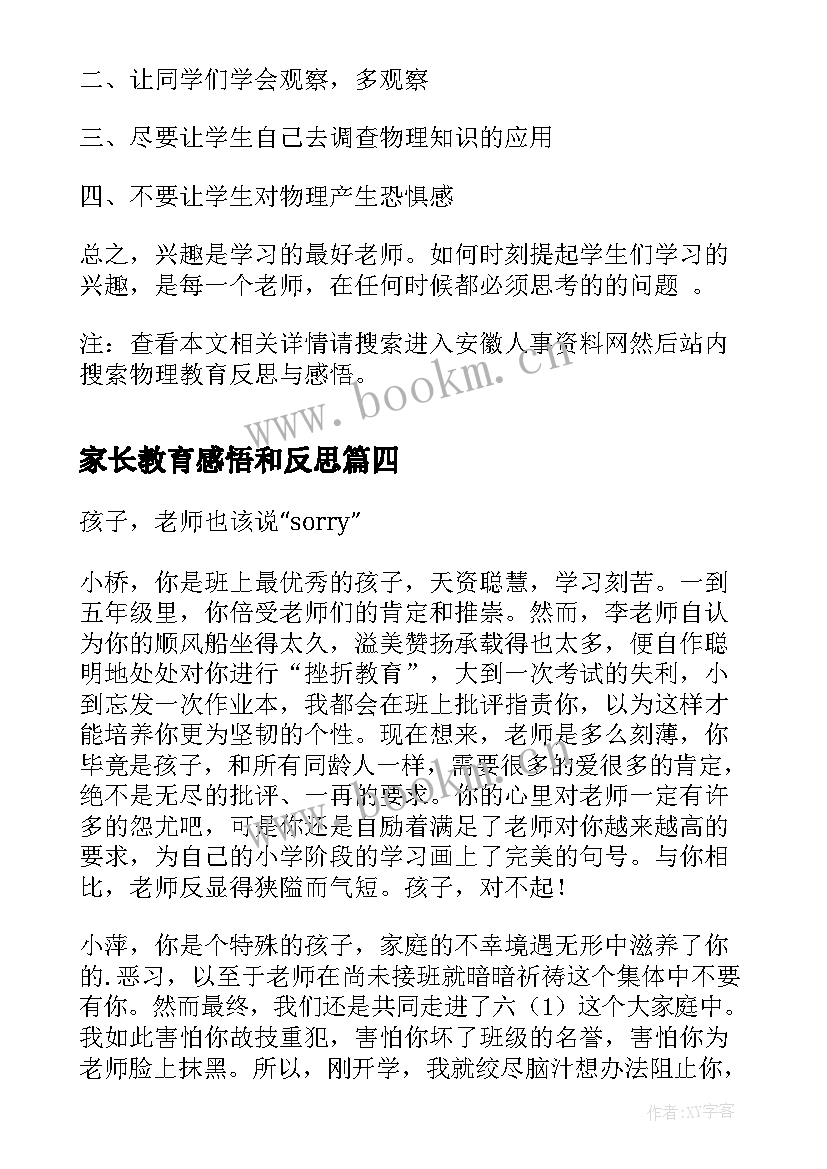 二、让同学们学会观察，多观察

三、尽要让学生自己去调查物理知识的应用

四、不要让学生对物理产生恐惧感

总之，兴趣是学习的最好老师。如何时刻提起学生们学习的兴趣，是每一个老师，在任何时候都必须思考的的问题 。

注：查看本文相关详情请搜索进入安徽人事资料网然后站内搜索物理教育反思与感悟。

www.bookm.cn

家长教育感悟和反思篇四

孩子，老师也该说“sorry”

小桥，你是班上最优秀的孩子，天资聪慧，学习刻苦。一到五年级里，你倍受老师们的肯定和推崇。然而，李老师自认为你的顺风船坐得太久，溢美赞扬承载得也太多，便自作聪明地处处对你进行“挫折教育”，大到一次考试的失利，小到忘发一次作业本，我都会在班上批评指责你，以为这样才能培养你更为坚韧的个性。现在想来，老师是多么刻薄，你毕竟是孩子，和所有同龄人一样，需要很多的爱很多的肯定，绝不是无尽的批评、一再的要求。你的心里对老师一定有许多的怨尤吧，可是你还是自励着满足了老师对你越来越高的要求，为自己的小学阶段的学习画上了完美的句号。与你相比，老师反显得狭隘而气短。孩子，对不起！

小萍，你是个特殊的孩子，家庭的不幸境遇无形中滋养了你的.恶习，以至于老师在尚未接班就暗暗祈祷这个集体中不要有你。然而最终，我们还是共同走进了六（1）这个大家庭中。我如此害怕你故技重犯，害怕你坏了班级的名誉，害怕你为老师脸上抹黑。所以，刚开学，我就绞尽脑汁想办法阻止你，

作者：XY字客